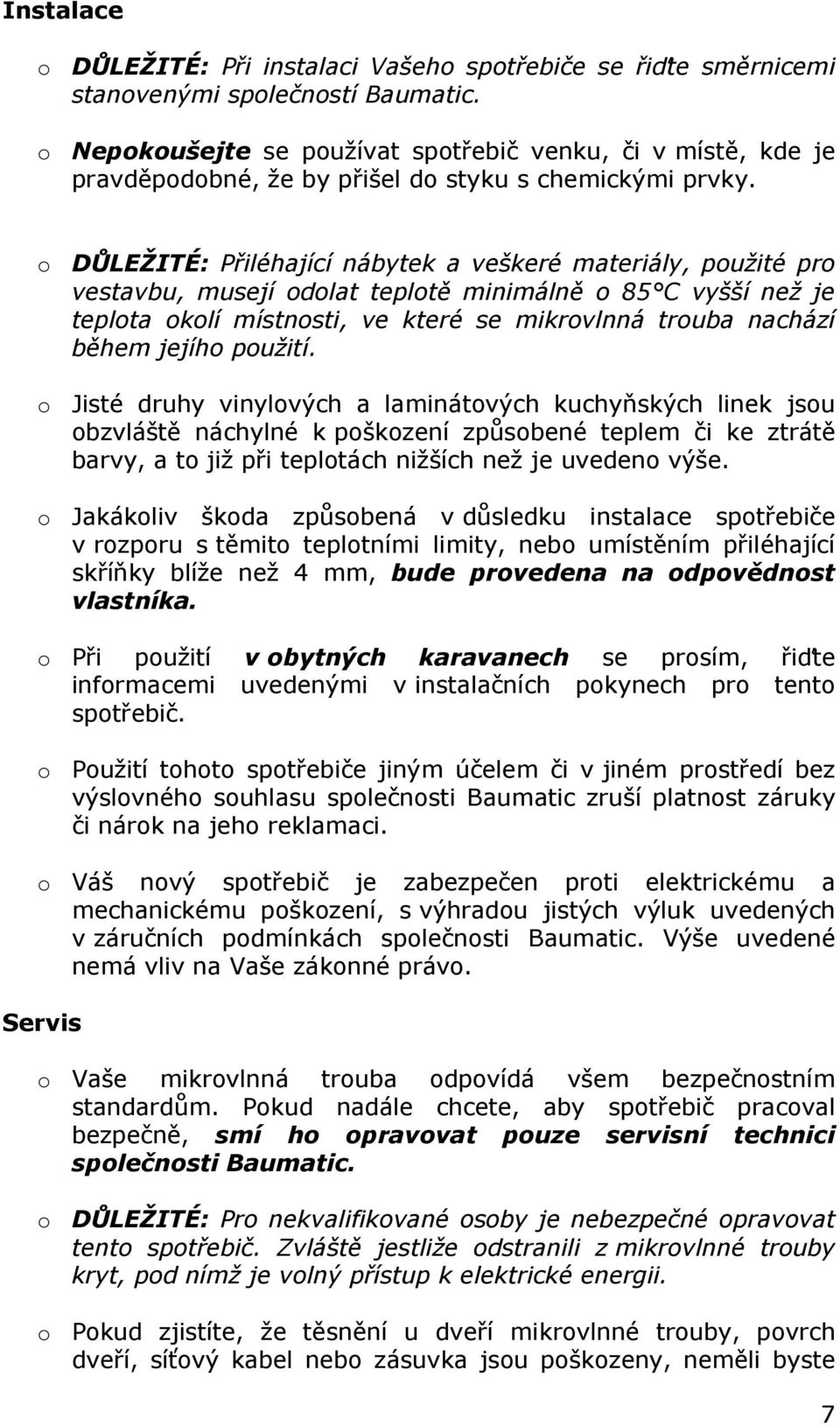 Instalace

o DŮLEŽITÉ: Při instalaci Vašeho spotřebiče se řiďte směrnicemi stanovenými společností Baumatic.

o Nepokoušejte se používat spotřebič venku, či v místě, kde je pravděpodobné, že by přišel do styku s chemickými prvky.

o DŮLEŽITÉ: Přiléhající nábytek a veškeré materiály, použité pro vestavbu, musejí odolat teplotě minimálně o 85°C vyšší než je teplota okolí místnosti, ve které se mikrovlnná trouba nachází během jejího použití.

o Jisté druhy vinylových a laminátových kuchyňských linek jsou obzvláště náchylné k poškození způsobené teplem či ke ztrátě barvy, a to již při teplotách nižších než je uvedeno výše.

o Jakákoliv škoda způsobená v důsledku instalace spotřebiče v rozporu s těmito teplotními limity, nebo umístěním přiléhající skříňky blíže než 4 mm, bude provedena na odpovědnost vlastníka.

o Při použití v obytných karavanech se prosím, řiďte informacemi uvedenými v instalačních pokynech pro tento spotřebič.

o Použití tohoto spotřebiče jiným účelem či v jiném prostředí bez výslovného souhlasu společnosti Baumatic zruší platnost záruky či nárok na jeho reklamaci.

o Váš nový spotřebič je zabezpečen proti elektrickému a mechanickému poškození, s výhradou jistých výluk uvedených v záručních podmínkách společnosti Baumatic. Výše uvedené nemá vliv na Vaše zákonné právo.

Servis

o Vaše mikrovlnná trouba odpovídá všem bezpečnostním standardům. Pokud nadále chcete, aby spotřebič pracoval bezpečně, smí ho opravovat pouze servisní technici společnosti Baumatic.

o DŮLEŽITÉ: Pro nekvalifikované osoby je nebezpečné opravovat tento spotřebič. Zvláště jestliže odstranili z mikrovlnné trouby kryt, pod nímž je volný přístup k elektrické energii.

o Pokud zjistíte, že těsnění u dveří mikrovlnné trouby, povrch dveří, síťový kabel nebo zásuvka jsou poškozeny, neměli byste

7